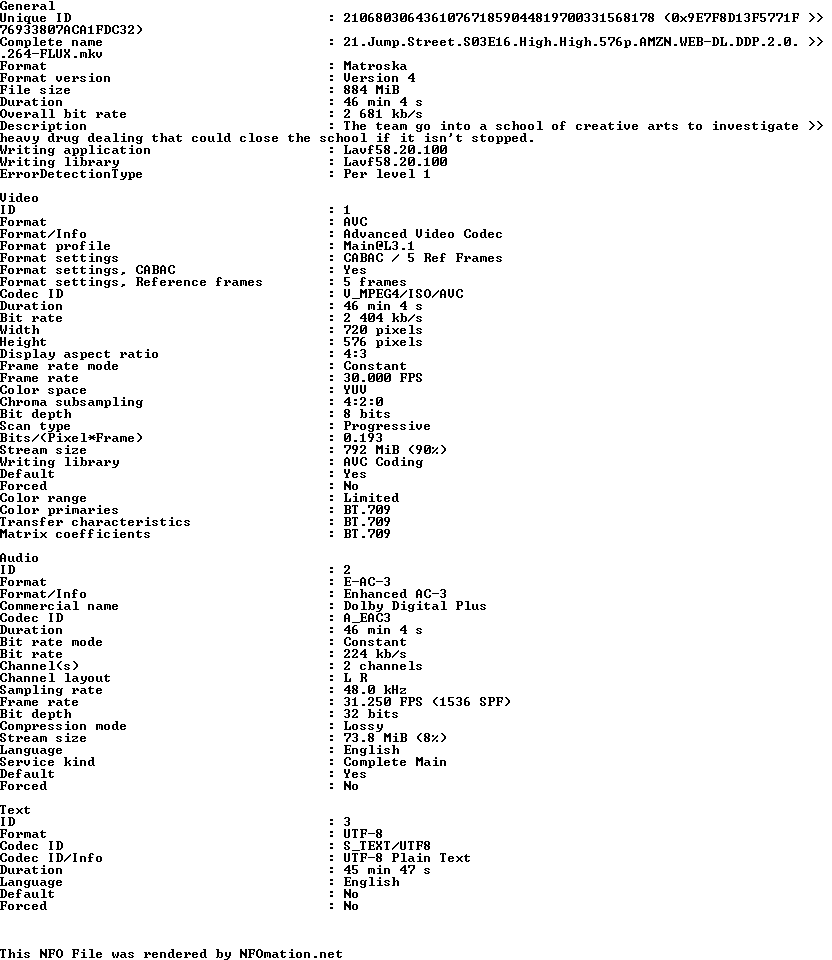 General
Unique ID : 210680306436107671859044819700331568178 (0x9E7F8D13F5771F >> 76933807ACA1FDC32)
Complete name : 21.Jump.Street.S03E16.High.High.576p.AMZN.WEB-DL.DDP.2.0. >> .264-FLUX.mkv
Format : Matroska
Format version : Version 4
File size : 884 MiB
Duration : 46 min 4 s
Overall bit rate : 2 681 kb/s
Description : The team go into a school of creative arts to investigate >> heavy drug dealing that could close the school if it isn't stopped.
Writing application : Lavf58.20.100
Writing library : Lavf58.20.100
ErrorDetectionType : Per level 1

Video
ID : 1
Format : AVC
Format/Info : Advanced Video Codec
Format profile : Main@L3.1
Format settings : CABAC / 5 Ref Frames
Format settings, CABAC : Yes
Format settings, Reference frames : 5 frames
Codec ID : V_MPEG4/ISO/AVC
Duration : 46 min 4 s
Bit rate : 2 404 kb/s
Width : 720 pixels
Height : 576 pixels
Display aspect ratio : 4:3
Frame rate mode : Constant
Frame rate : 30.000 FPS
Color space : YUV
Chroma subsampling : 4:2:0
Bit depth : 8 bits
Scan type : Progressive
Bits/(Pixel*Frame) : 0.193
Stream size : 792 MiB (90%)
Writing library : AVC Coding
Default : Yes
Forced : No
Color range : Limited
Color primaries : BT.709
Transfer characteristics : BT.709
Matrix coefficients : BT.709

Audio
ID : 2
Format : E-AC-3
Format/Info : Enhanced AC-3
Commercial name : Dolby Digital Plus
Codec ID : A_EAC3
Duration : 46 min 4 s
Bit rate mode : Constant
Bit rate : 224 kb/s
Channel(s) : 2 channels
Channel layout : L R
Sampling rate : 48.0 kHz
Frame rate : 31.250 FPS (1536 SPF)
Bit depth : 32 bits
Compression mode : Lossy
Stream size : 73.8 MiB (8%)
Language : English
Service kind : Complete Main
Default : Yes
Forced : No

Text
ID : 3
Format : UTF-8
Codec ID : S_TEXT/UTF8
Codec ID/Info : UTF-8 Plain Text
Duration : 45 min 47 s
Language : English
Default : No
Forced : No

This NFO File was rendered by NFOmation.net